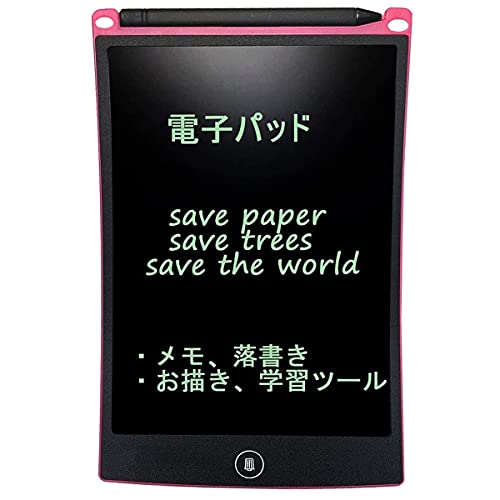 電子パッド

save paper
save trees
save the world

・メモ、落書き
・お描き、学習ツール